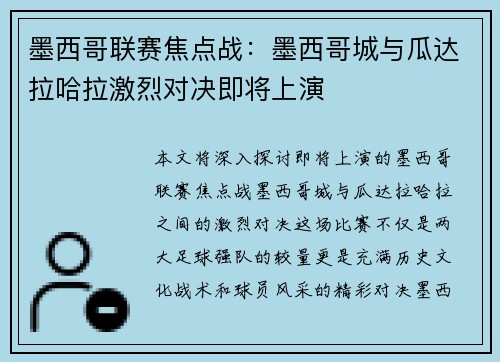 墨西哥联赛焦点战：墨西哥城与瓜达拉哈拉激烈对决即将上演

本文将深入探讨即将上演的墨西哥联赛焦点战墨西哥城与瓜达拉哈拉之间的激烈对决这场比赛不仅是两大足球强队的较量更是充满历史文化战术和球员风采的精彩对决墨西